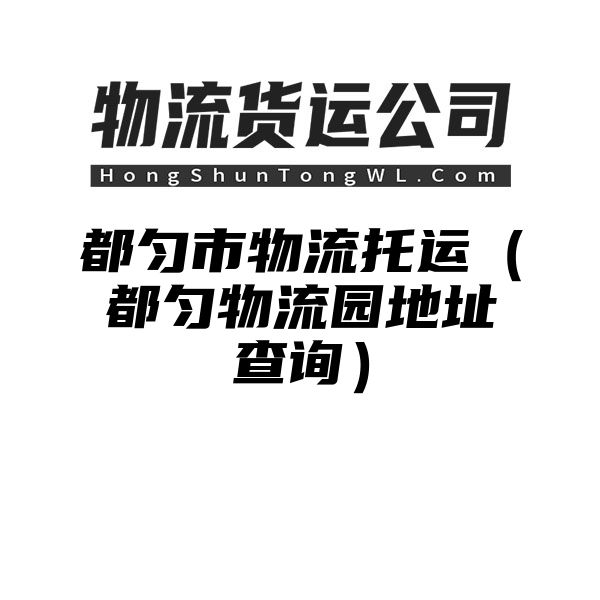 物流货运公司

HongShunTongWL.Com

都匀市物流托运（都匀物流园地址查询）